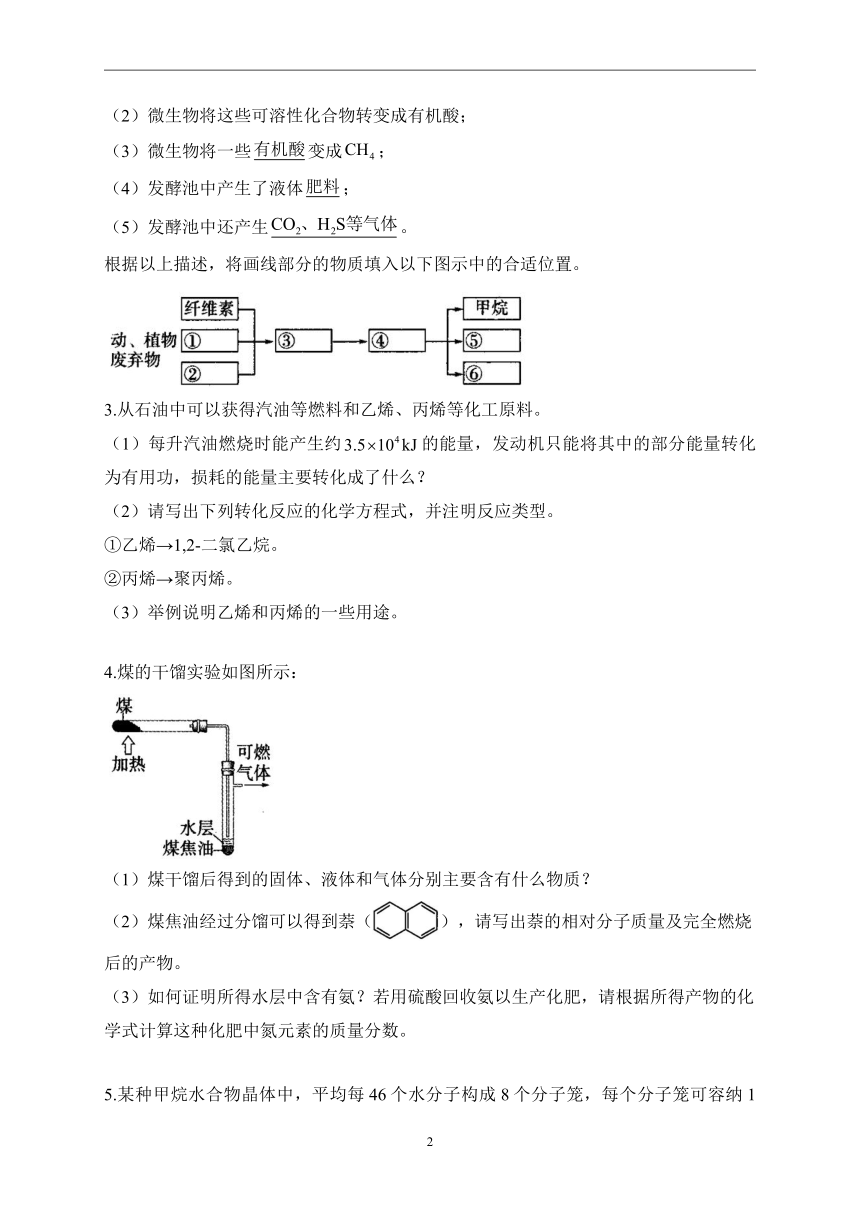 （2）微生物将这些可溶性化合物转变成有机酸；

（3）微生物将一些有机酸变成$CH_4$；

（4）发酵池中产生了液体肥料；

（5）发酵池中还产生$CO_2$、$H_2S$等气体。

根据以上描述，将画线部分的物质填入以下图示中的合适位置。

动、植物废弃物
纤维素
①
②
③
④
甲烷
⑤
⑥

3.从石油中可以获得汽油等燃料和乙烯、丙烯等化工原料。

（1）每升汽油燃烧时能产生约$3.5\times10^4$kJ的能量，发动机只能将其中的部分能量转化为有用功，损耗的能量主要转化成了什么？

（2）请写出下列转化反应的化学方程式，并注明反应类型。

①乙烯→1,2-二氯乙烷。

②丙烯→聚丙烯。

（3）举例说明乙烯和丙烯的一些用途。

4.煤的干馏实验如图所示：

煤
加热
可燃气体
水层
煤焦油

（1）煤干馏后得到的固体、液体和气体分别主要含有什么物质？

（2）煤焦油经过分馏可以得到萘（ ），请写出萘的相对分子质量及完全燃烧后的产物。

（3）如何证明所得水层中含有氨？若用硫酸回收氨以生产化肥，请根据所得产物的化学式计算这种化肥中氮元素的质量分数。

5.某种甲烷水合物晶体中，平均每46个水分子构成8个分子笼，每个分子笼可容纳1

2